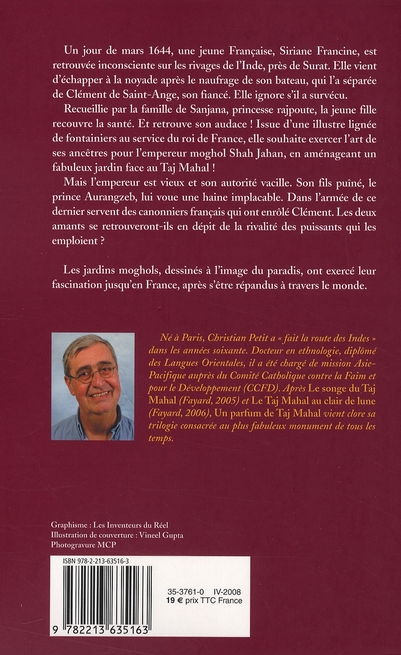 Un jour de mars 1644, une jeune Française, Siriane Francine, est retrouvée inconsciente sur les rivages de l'Inde, près de Surat. Elle vient d'échapper à la noyade après le naufrage de son bateau, qui l'a séparée de Clément de Saint-Ange, son fiancé. Elle ignore s'il a survécu.

Recueillie par la famille de Sanjana, princesse rajpoute, la jeune fille recouvre la santé. Et retrouve son audace ! Issue d'une illustre lignée de fontainiers au service du roi de France, elle souhaite exercer l'art de ses ancêtres pour l'empereur moghol Shah Jahan, en aménageant un fabuleux jardin face au Taj Mahal !

Mais l'empereur est vieux et son autorité vacille. Son fils puîné, le prince Aurangzeb, lui voue une haine implacable. Dans l'armée de ce dernier servent des canonniers français qui ont enrôlé Clément. Les deux amants se retrouveront-ils en dépit de la rivalité des puissants qui les emploient ?

Les jardins moghols, dessinés à l'image du paradis, ont exercé leur fascination jusqu'en France, après s'être répandus à travers le monde.

Né à Paris, Christian Petit a « fait la route des Indes » dans les années soixante. Docteur en ethnologie, diplômé des Langues Orientales, il a été chargé de mission Asie-Pacifique auprès du Comité Catholique contre la Faim et pour le Développement (CCFD). Après Le songe du Taj Mahal (Fayard, 2005) et Le Taj Mahal au clair de lune (Fayard, 2006), Un parfum de Taj Mahal vient clore sa trilogie consacrée au plus fabuleux monument de tous les temps.

Graphisme : Les Inventeurs du Réel
Illustration de couverture : Vineel Gupta
Photogravure MCP

ISBN 978-2-213-63516-3

35-3761-0 IV-2008
19 € prix TTC France

9 782213 635163